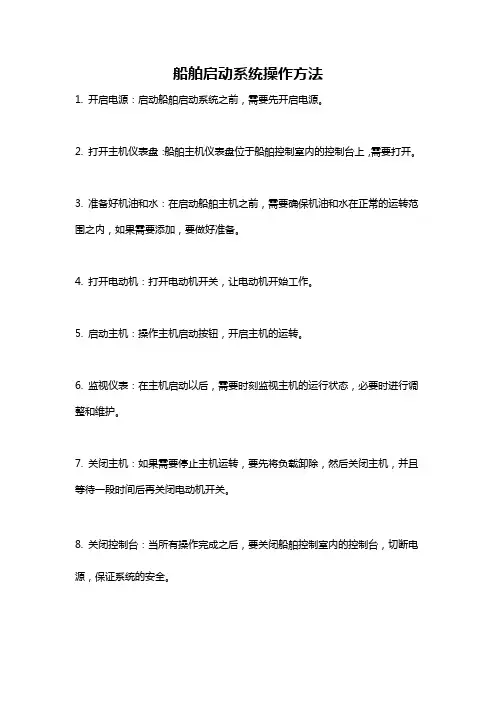 船舶启动系统操作方法

1. 开启电源：启动船舶启动系统之前，需要先开启电源。

2. 打开主机仪表盘：船舶主机仪表盘位于船舶控制室内的控制台上，需要打开。

3. 准备好机油和水：在启动船舶主机之前，需要确保机油和水在正常的运转范围之内，如果需要添加，要做好准备。

4. 打开电动机：打开电动机开关，让电动机开始工作。

5. 启动主机：操作主机启动按钮，开启主机的运转。

6. 监视仪表：在主机启动以后，需要时刻监视主机的运行状态，必要时进行调整和维护。

7. 关闭主机：如果需要停止主机运转，要先将负载卸除，然后关闭主机，并且等待一段时间后再关闭电动机开关。

8. 关闭控制台：当所有操作完成之后，要关闭船舶控制室内的控制台，切断电源，保证系统的安全。